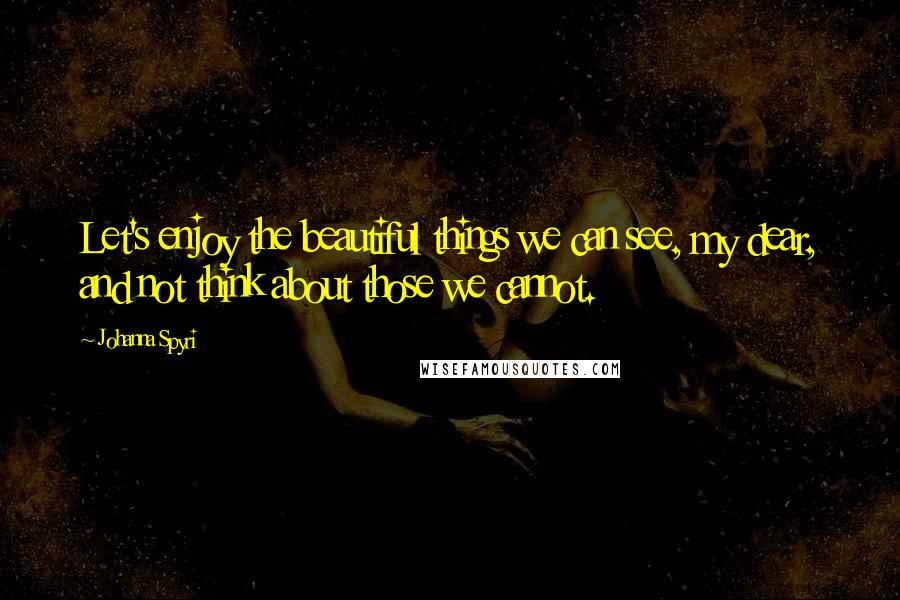 Let's enjoy the beautiful things we can see, my dear, and not think about those we cannot.

~ Johanna Spyri

WISEFAMOUSQUOTES.COM